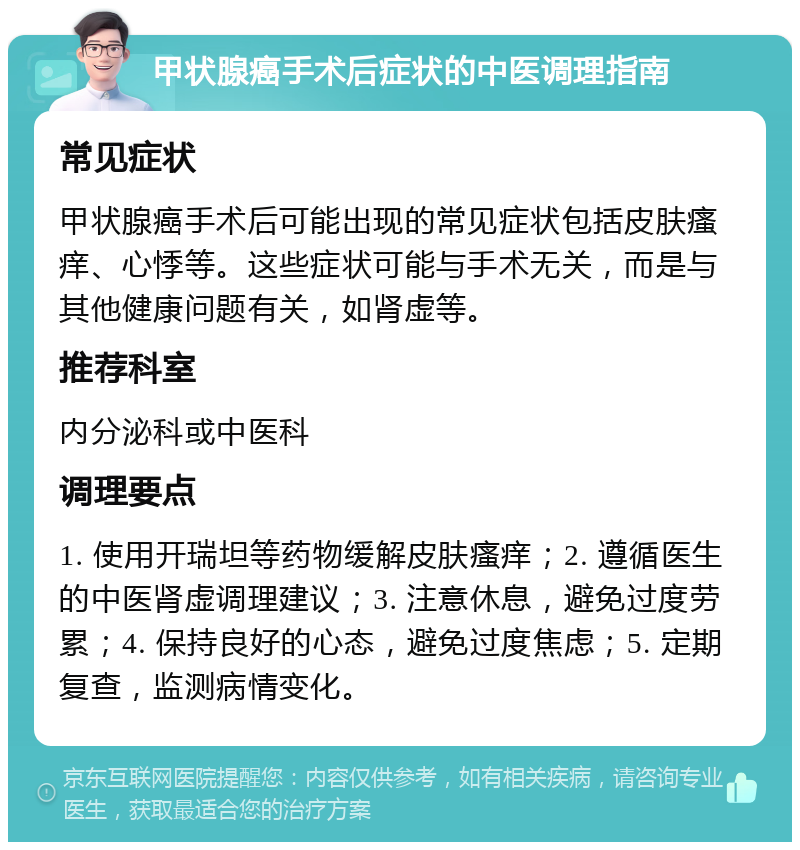 甲状腺癌手术后症状的中医调理指南

常见症状

甲状腺癌手术后可能出现的常见症状包括皮肤瘙痒、心悸等。这些症状可能与手术无关，而是与其他健康问题有关，如肾虚等。

推荐科室

内分泌科或中医科

调理要点

1. 使用开瑞坦等药物缓解皮肤瘙痒；2. 遵循医生的中医肾虚调理建议；3. 注意休息，避免过度劳累；4. 保持良好的心态，避免过度焦虑；5. 定期复查，监测病情变化。

京东互联网医院提醒您：内容仅供参考，如有相关疾病，请咨询专业医生，获取最适合您的治疗方案